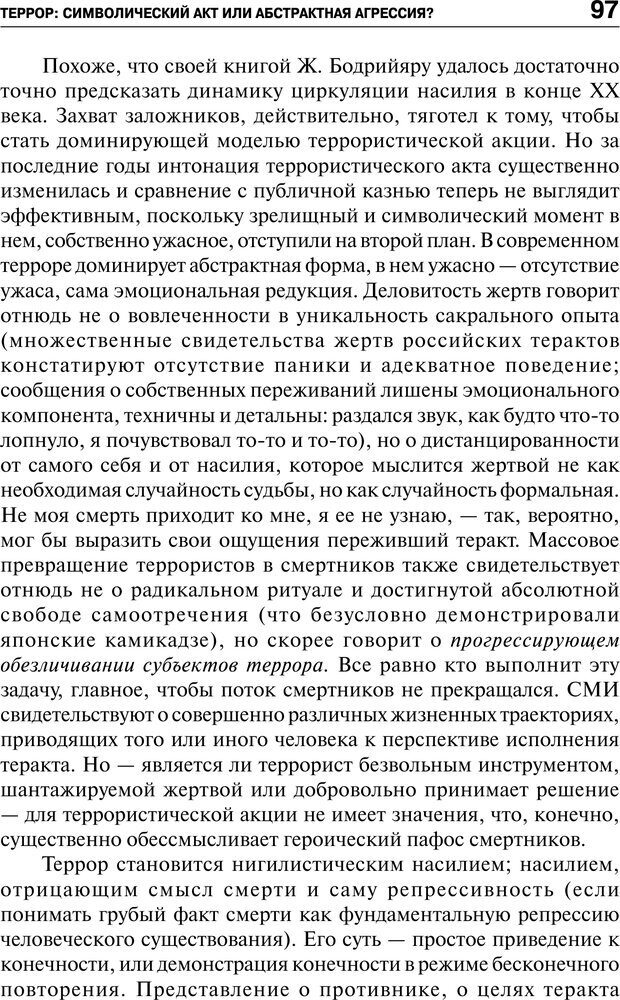 ТЕРРОР: СИМВОЛИЧЕСКИЙ АКТ ИЛИ АБСТРАКТНАЯ АГРЕССИЯ? 97

Похоже, что своей книгой Ж. Бодрийяру удалось достаточно точно предсказать динамику циркуляции насилия в конце XX века. Захват заложников, действительно, тяготел к тому, чтобы стать доминирующей моделью террористической акции. Но за последние годы интонация террористического акта существенно изменилась и сравнение с публичной казнью теперь не выглядит эффективным, поскольку зрелищный и символический момент в нем, собственно ужасное, отступили на второй план. В современном терроре доминирует абстрактная форма, в нем ужасно — отсутствие ужаса, сама эмоциональная редукция. Деловитость жертв говорит отнюдь не о вовлеченности в уникальность сакрального опыта (множественные свидетельства жертв российских терактов констатируют отсутствие паники и адекватное поведение; сообщения о собственных переживаний лишены эмоционального компонента, техничны и детальны: раздался звук, как будто что-то лопнуло, я почувствовал то-то и то-то), но о дистанцированности от самого себя и от насилия, которое мыслится жертвой не как необходимая случайность судьбы, но как случайность формальная. Не моя смерть приходит ко мне, я ее не узнаю, — так, вероятно, мог бы выразить свои ощущения переживший теракт. Массовое превращение террористов в смертников также свидетельствует отнюдь не о радикальном ритуале и достигнутой абсолютной свободе самоотречения (что безусловно демонстрировали японские камикадзе), но скорее говорит о прогрессирующем обезличивании субъектов террора. Все равно кто выполнит эту задачу, главное, чтобы поток смертников не прекращался. СМИ свидетельствуют о совершенно различных жизненных траекториях, приводящих того или иного человека к перспективе исполнения теракта. Но — является ли террорист безвольным инструментом, шантажируемой жертвой или добровольно принимает решение — для террористической акции не имеет значения, что, конечно, существенно обессмысливает героический пафос смертников.

Террор становится нигилистическим насилием; насилием, отрицающим смысл смерти и саму репрессивность (если понимать грубый факт смерти как фундаментальную репрессию человеческого существования). Его суть — простое приведение к конечности, или демонстрация конечности в режиме бесконечного повторения. Представление о противнике, о целях теракта